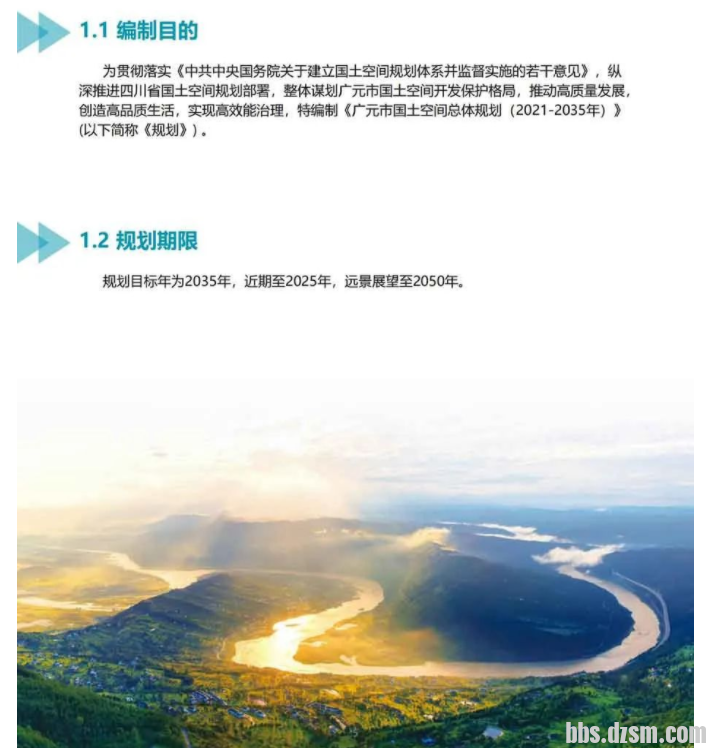 1.1 编制目的

为贯彻落实《中共中央国务院关于建立国土空间规划体系并监督实施的若干意见》，纵深推进四川省国土空间规划部署，整体谋划广元市国土空间开发保护格局，推动高质量发展，创造高品质生活，实现高效能治理，特编制《广元市国土空间总体规划（2021-2035年）》(以下简称《规划》)。

1.2 规划期限

规划目标年为2035年，近期至2025年，远景展望至2050年。

bbs.dzsm.com